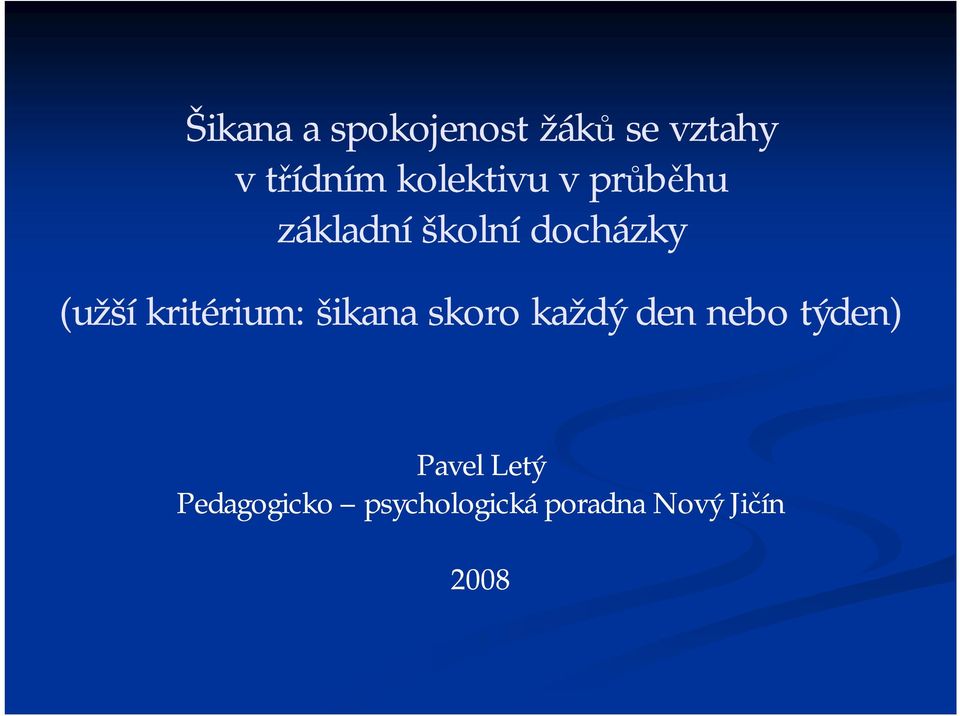 Šikana a spokojenost žáků se vztahy v třídním kolektivu v průběhu základní školní docházky

(užší kritérium: šikana skoro každý den nebo týden)

Pavel Letý
Pedagogicko – psychologická poradna Nový Jičín

2008